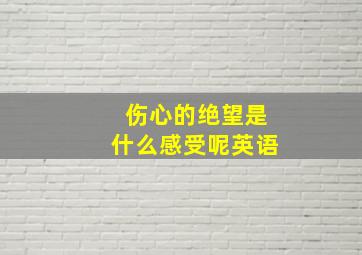 伤心的绝望是
什么感受呢英语